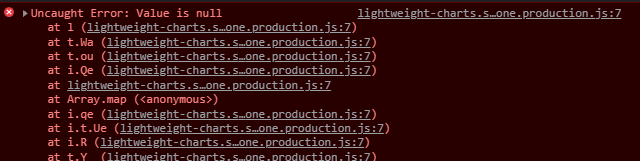 Uncaught Error: Value is null lightweight-charts.s…one.production.js:7
at l (lightweight-charts.s…one.production.js:7)
at t.Wa (lightweight-charts.s…one.production.js:7)
at t.ou (lightweight-charts.s…one.production.js:7)
at i.Qe (lightweight-charts.s…one.production.js:7)
at lightweight-charts.s…one.production.js:7
at Array.map (<anonymous>)
at i.qe (lightweight-charts.s…one.production.js:7)
at i.t.Ue (lightweight-charts.s…one.production.js:7)
at i.R (lightweight-charts.s…one.production.js:7)
at t.Y (lightweight-charts.s…one.production.js:7)